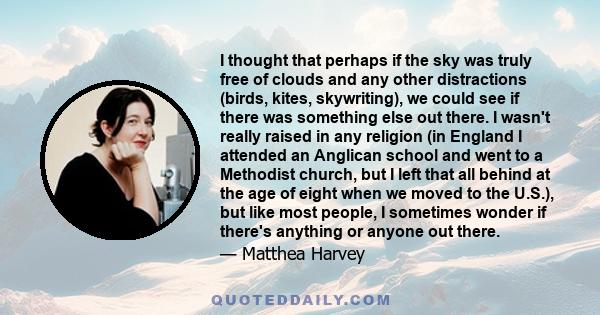 I thought that perhaps if the sky was truly free of clouds and any other distractions (birds, kites, skywriting), we could see if there was something else out there. I wasn't really raised in any religion (in England I attended an Anglican school and went to a Methodist church, but I left that all behind at the age of eight when we moved to the U.S.), but like most people, I sometimes wonder if there's anything or anyone out there.
— Matthea Harvey

QUOTEDDAILY.COM